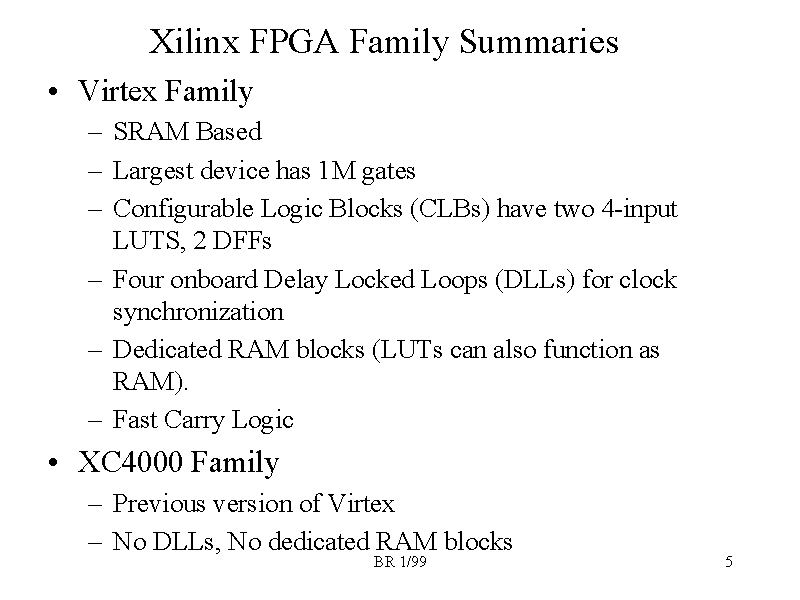 Xilinx FPGA Family Summaries

• Virtex Family
– SRAM Based
– Largest device has 1M gates
– Configurable Logic Blocks (CLBs) have two 4-input LUTS, 2 DFFs
– Four onboard Delay Locked Loops (DLLs) for clock synchronization
– Dedicated RAM blocks (LUTs can also function as RAM).
– Fast Carry Logic

• XC4000 Family
– Previous version of Virtex
– No DLLs, No dedicated RAM blocks

BR 1/99

5